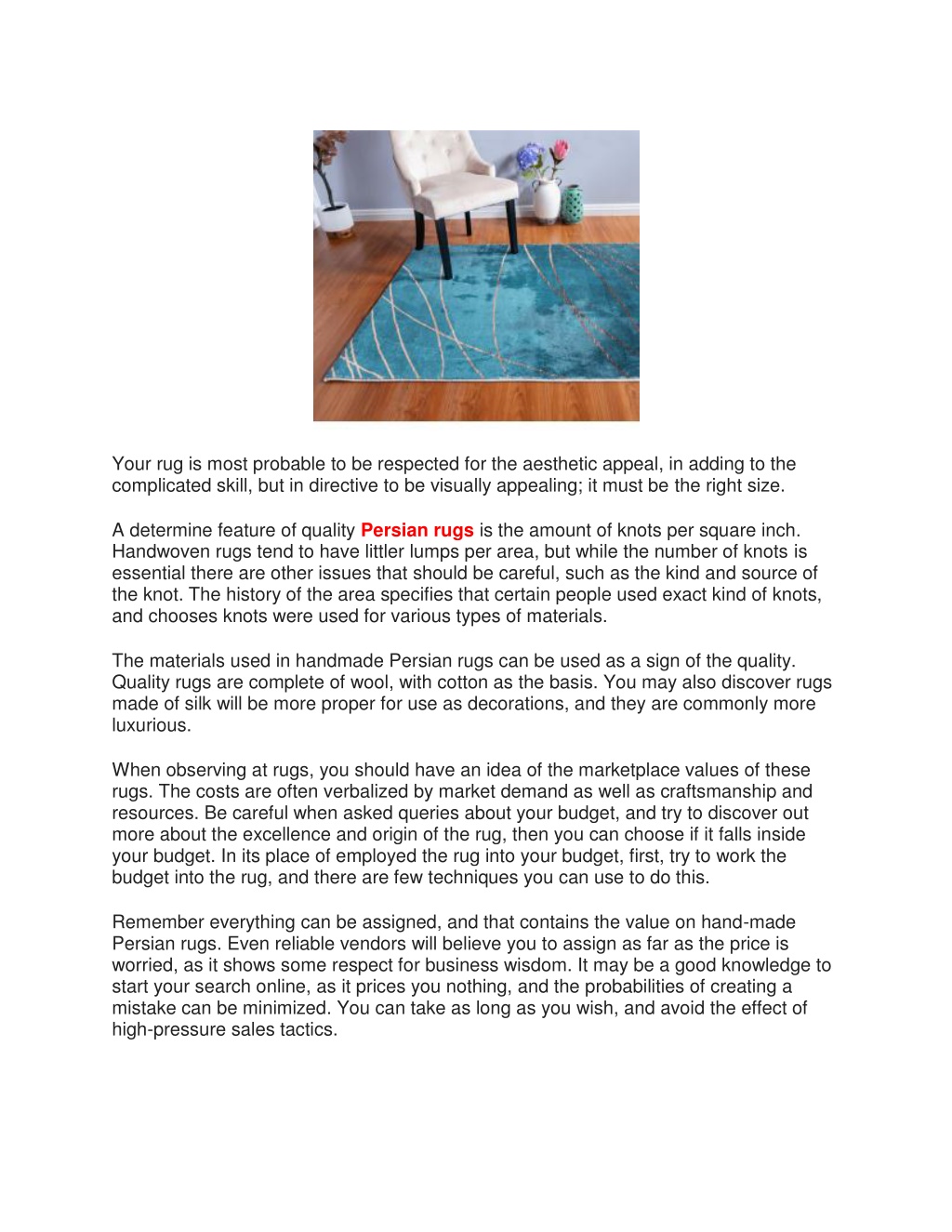 Your rug is most probable to be respected for the aesthetic appeal, in adding to the complicated skill, but in directive to be visually appealing; it must be the right size.

A determine feature of quality Persian rugs is the amount of knots per square inch. Handwoven rugs tend to have littler lumps per area, but while the number of knots is essential there are other issues that should be careful, such as the kind and source of the knot. The history of the area specifies that certain people used exact kind of knots, and chooses knots were used for various types of materials.

The materials used in handmade Persian rugs can be used as a sign of the quality. Quality rugs are complete of wool, with cotton as the basis. You may also discover rugs made of silk will be more proper for use as decorations, and they are commonly more luxurious.

When observing at rugs, you should have an idea of the marketplace values of these rugs. The costs are often verbalized by market demand as well as craftsmanship and resources. Be careful when asked queries about your budget, and try to discover out more about the excellence and origin of the rug, then you can choose if it falls inside your budget. In its place of employed the rug into your budget, first, try to work the budget into the rug, and there are few techniques you can use to do this.

Remember everything can be assigned, and that contains the value on hand-made Persian rugs. Even reliable vendors will believe you to assign as far as the price is worried, as it shows some respect for business wisdom. It may be a good knowledge to start your search online, as it prices you nothing, and the probabilities of creating a mistake can be minimized. You can take as long as you wish, and avoid the effect of high-pressure sales tactics.